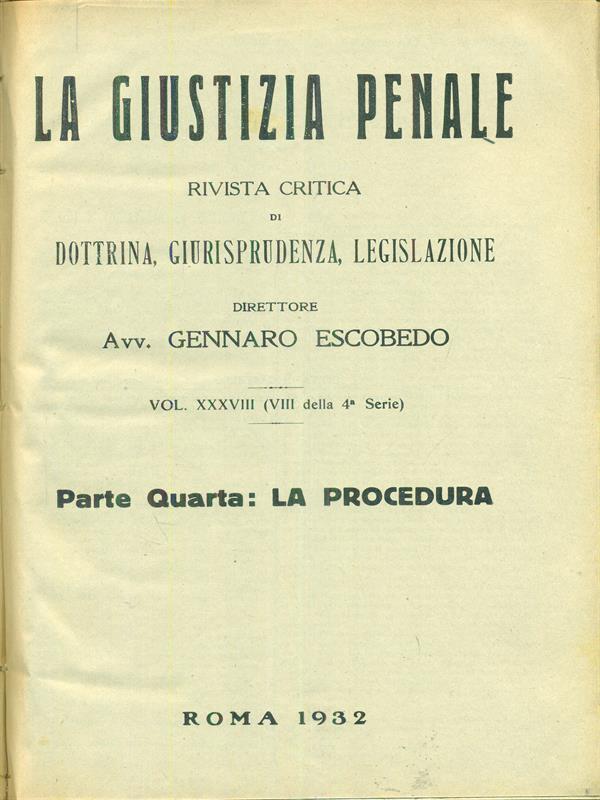 LA GIUSTIZIA PENALE

RIVISTA CRITICA
DI
DOTTRINA, GIURISPRUDENZA, LEGISLAZIONE

DIRETTORE
Avv. GENNARO ESCOBEDO

VOL. XXXVIII (VIII della 4ª Serie)

Parte Quarta: LA PROCEDURA

ROMA 1932